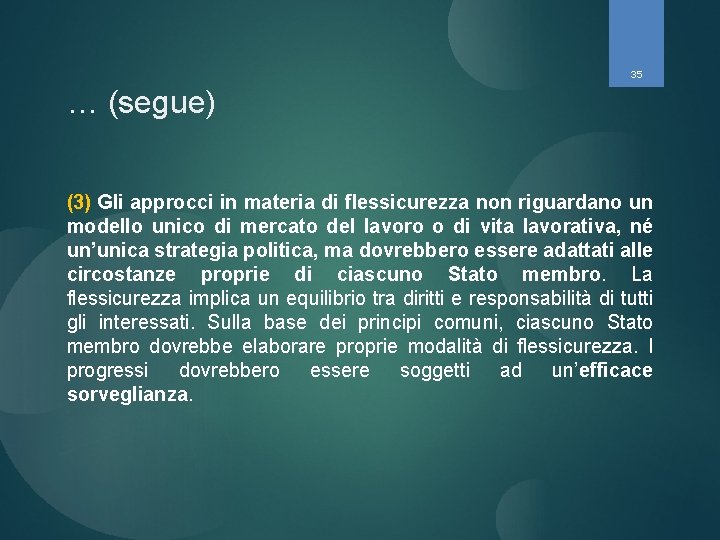 35

… (segue)

(3) Gli approcci in materia di flessicurezza non riguardano un modello unico di mercato del lavoro o di vita lavorativa, né un'unica strategia politica, ma dovrebbero essere adattati alle circostanze proprie di ciascuno Stato membro. La flessicurezza implica un equilibrio tra diritti e responsabilità di tutti gli interessati. Sulla base dei principi comuni, ciascuno Stato membro dovrebbe elaborare proprie modalità di flessicurezza. I progressi dovrebbero essere soggetti ad un'efficace sorveglianza.